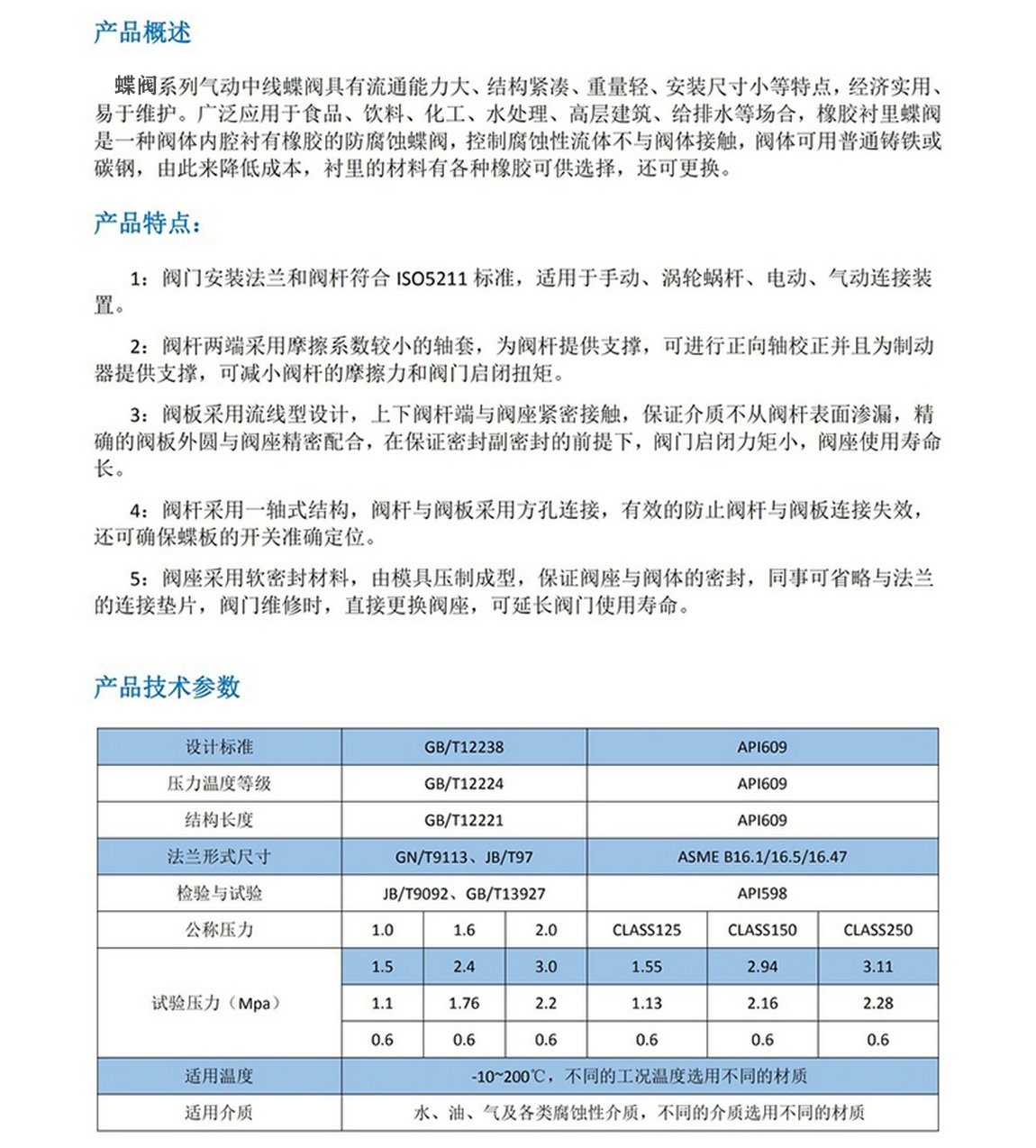 产品概述

蝶阀系列气动中线蝶阀具有流通能力大、结构紧凑、重量轻、安装尺寸小等特点，经济实用、易于维护。广泛应用于食品、饮料、化工、水处理、高层建筑、给排水等场合，橡胶衬里蝶阀是一种阀体内腔衬有橡胶的防腐蚀蝶阀，控制腐蚀性流体不与阀体接触，阀体可用普通铸铁或碳钢，由此来降低成本，衬里的材料有各种橡胶可供选择，还可更换。

产品特点：

1：阀门安装法兰和阀杆符合 ISO5211 标准，适用于手动、涡轮蜗杆、电动、气动连接装置。

2：阀杆两端采用摩擦系数较小的轴套，为阀杆提供支撑，可进行正向轴校正并且为制动器提供支撑，可减小阀杆的摩擦力和阀门启闭扭矩。

3：阀板采用流线型设计，上下阀杆端与阀座紧密接触，保证介质不从阀杆表面渗漏，精确的阀板外圆与阀座精密配合，在保证密封副密封的前提下，阀门启闭力矩小，阀座使用寿命长。

4：阀杆采用一轴式结构，阀杆与阀板采用方孔连接，有效的防止阀杆与阀板连接失效，还可确保蝶板的开关准确定位。

5：阀座采用软密封材料，由模具压制成型，保证阀座与阀体的密封，同事可省略与法兰的连接垫片，阀门维修时，直接更换阀座，可延长阀门使用寿命。

产品技术参数

| 设计标准 | GB/T12238 | | | API609 | | |
|---|---|---|---|---|---|---|
| 压力温度等级 | GB/T12224 | | | API609 | | |
| 结构长度 | GB/T12221 | | | API609 | | |
| 法兰形式尺寸 | GN/T9113、JB/T97 | | | ASME B16.1/16.5/16.47 | | |
| 检验与试验 | JB/T9092、GB/T13927 | | | API598 | | |
| 公称压力 | 1.0 | 1.6 | 2.0 | CLASS125 | CLASS150 | CLASS250 |
| 试验压力（Mpa） | 1.5 | 2.4 | 3.0 | 1.55 | 2.94 | 3.11 |
| | 1.1 | 1.76 | 2.2 | 1.13 | 2.16 | 2.28 |
| | 0.6 | 0.6 | 0.6 | 0.6 | 0.6 | 0.6 |
| 适用温度 | -10~200℃，不同的工况温度选用不同的材质 | | | | | |
| 适用介质 | 水、油、气及各类腐蚀性介质，不同的介质选用不同的材质 | | | | | |